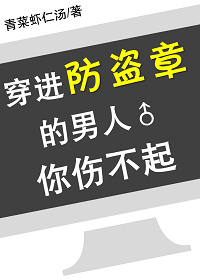 青菜虾仁汤/著

穿进防盗章
的男人♂
你伤不起